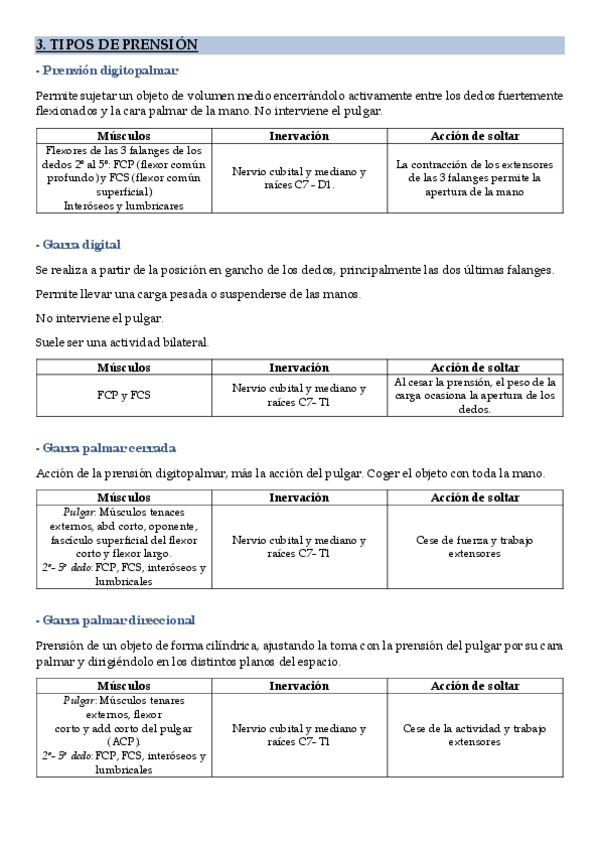 3. TIPOS DE PRENSIÓN

- Prensión digitopalmar

Permite sujetar un objeto de volumen medio encerrándolo activamente entre los dedos fuertemente flexionados y la cara palmar de la mano. No interviene el pulgar.

| Músculos | Inervación | Acción de soltar |
|---|---|---|
| Flexores de las 3 falanges de los dedos 2º al 5º: FCP (flexor común profundo) y FCS (flexor común superficial) Interóseos y lumbricares | Nervio cubital y mediano y raíces C7 - D1. | La contracción de los extensores de las 3 falanges permite la apertura de la mano |

- Garra digital

Se realiza a partir de la posición en gancho de los dedos, principalmente las dos últimas falanges.

Permite llevar una carga pesada o suspenderse de las manos.

No interviene el pulgar.

Suele ser una actividad bilateral.

| Músculos | Inervación | Acción de soltar |
|---|---|---|
| FCP y FCS | Nervio cubital y mediano y raíces C7- T1 | Al cesar la prensión, el peso de la carga ocasiona la apertura de los dedos. |

- Garra palmar cerrada

Acción de la prensión digitopalmar, más la acción del pulgar. Coger el objeto con toda la mano.

| Músculos | Inervación | Acción de soltar |
|---|---|---|
| Pulgar: Músculos tenaces externos, abd corto, oponente, fascículo superficial del flexor corto y flexor largo. 2º- 5º dedo: FCP, FCS, interóseos y lumbricales | Nervio cubital y mediano y raíces C7- T1 | Cese de fuerza y trabajo extensores |

- Garra palmar direccional

Prensión de un objeto de forma cilíndrica, ajustando la toma con la prensión del pulgar por su cara palmar y dirigiéndolo en los distintos planos del espacio.

| Músculos | Inervación | Acción de soltar |
|---|---|---|
| Pulgar: Músculos tenares externos, flexor corto y add corto del pulgar (ACP). 2º- 5º dedo: FCP, FCS, interóseos y lumbricales | Nervio cubital y mediano y raíces C7- T1 | Cese de la actividad y trabajo extensores |